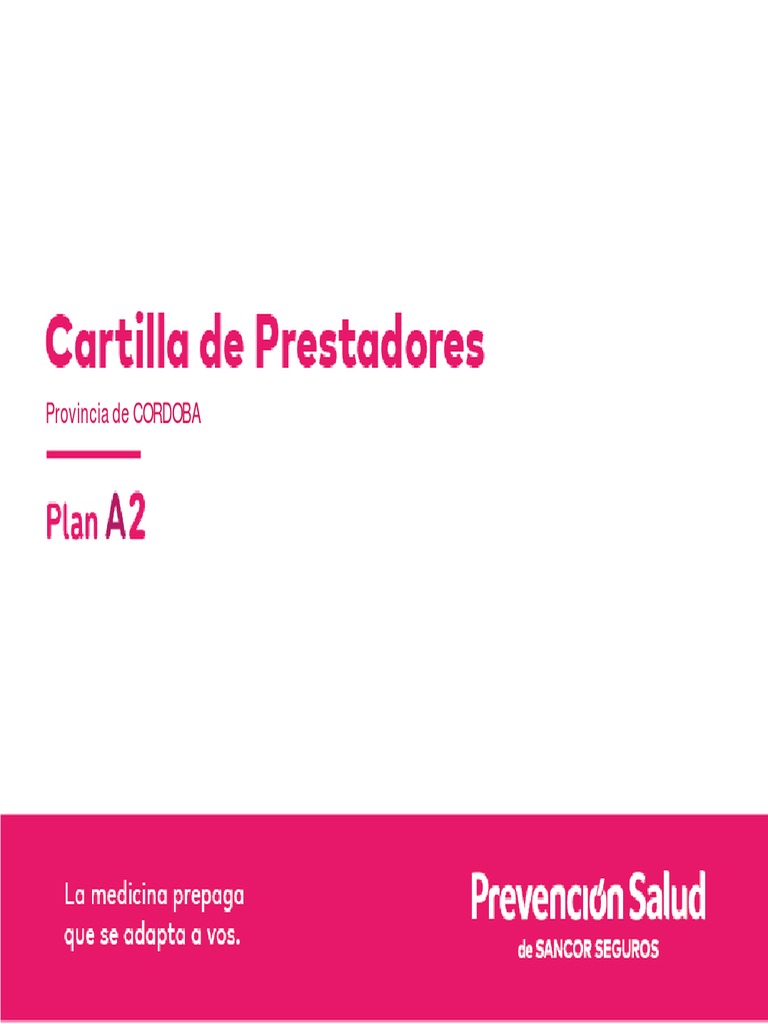 Cartilla de Prestadores

Provincia de CORDOBA

Plan A2

La medicina prepaga
que se adapta a vos.

Prevención Salud
de SANCOR SEGUROS